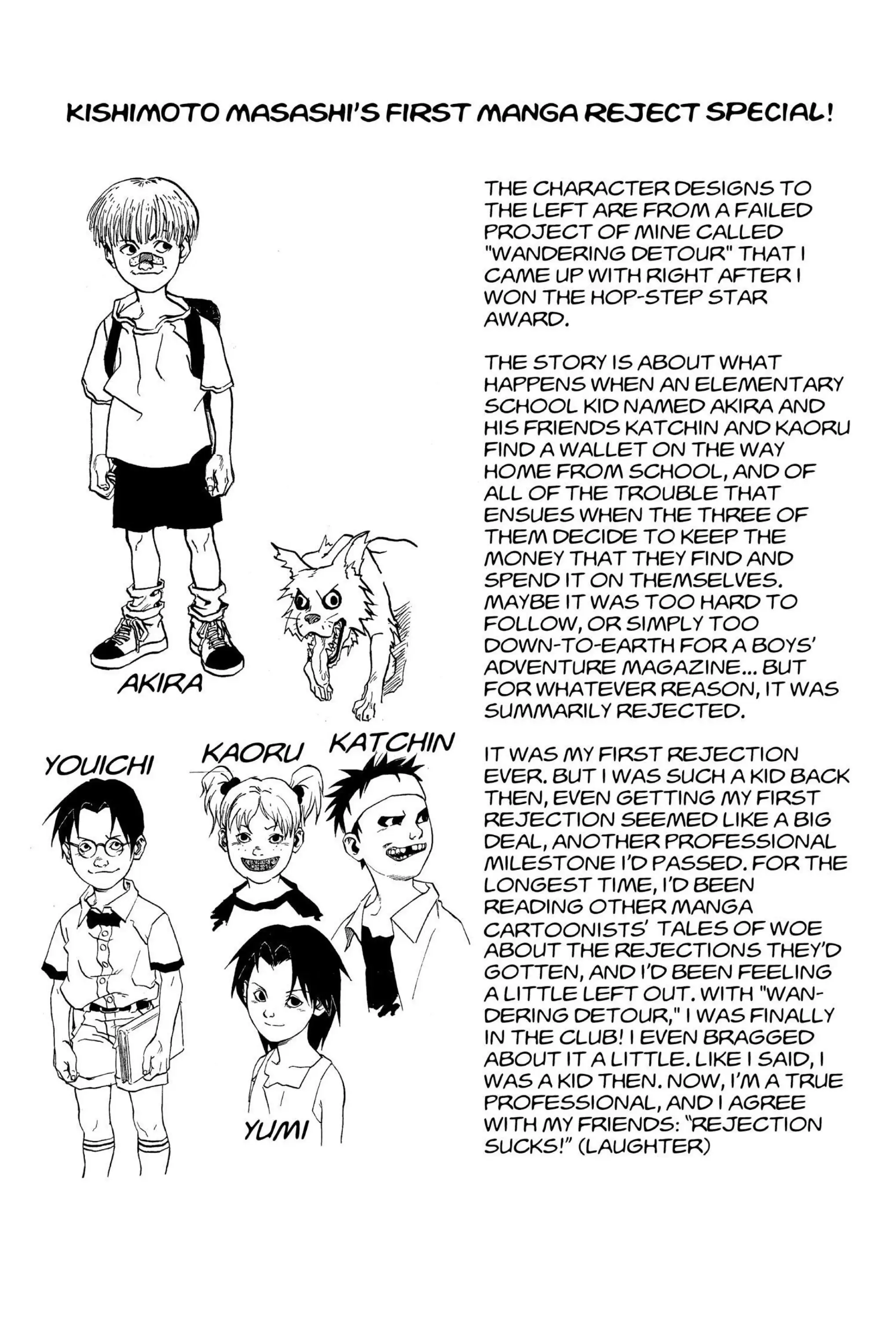 KISHIMOTO MASASHI'S FIRST MANGA REJECT SPECIAL!

AKIRA

YOUICHI

KAORU

KATCHIN

YUMI

THE CHARACTER DESIGNS TO THE LEFT ARE FROM A FAILED PROJECT OF MINE CALLED "WANDERING DETOUR" THAT I CAME UP WITH RIGHT AFTER I WON THE HOP-STEP STAR AWARD.

THE STORY IS ABOUT WHAT HAPPENS WHEN AN ELEMENTARY SCHOOL KID NAMED AKIRA AND HIS FRIENDS KATCHIN AND KAORU FIND A WALLET ON THE WAY HOME FROM SCHOOL, AND OF ALL OF THE TROUBLE THAT ENSUES WHEN THE THREE OF THEM DECIDE TO KEEP THE MONEY THAT THEY FIND AND SPEND IT ON THEMSELVES. MAYBE IT WAS TOO HARD TO FOLLOW, OR SIMPLY TOO DOWN-TO-EARTH FOR A BOYS' ADVENTURE MAGAZINE... BUT FOR WHATEVER REASON, IT WAS SUMMARILY REJECTED.

IT WAS MY FIRST REJECTION EVER. BUT I WAS SUCH A KID BACK THEN, EVEN GETTING MY FIRST REJECTION SEEMED LIKE A BIG DEAL, ANOTHER PROFESSIONAL MILESTONE I'D PASSED. FOR THE LONGEST TIME, I'D BEEN READING OTHER MANGA CARTOONISTS' TALES OF WOE ABOUT THE REJECTIONS THEY'D GOTTEN, AND I'D BEEN FEELING A LITTLE LEFT OUT. WITH "WANDERING DETOUR," I WAS FINALLY IN THE CLUB! I EVEN BRAGGED ABOUT IT A LITTLE. LIKE I SAID, I WAS A KID THEN. NOW, I'M A TRUE PROFESSIONAL, AND I AGREE WITH MY FRIENDS: "REJECTION SUCKS!" (LAUGHTER)